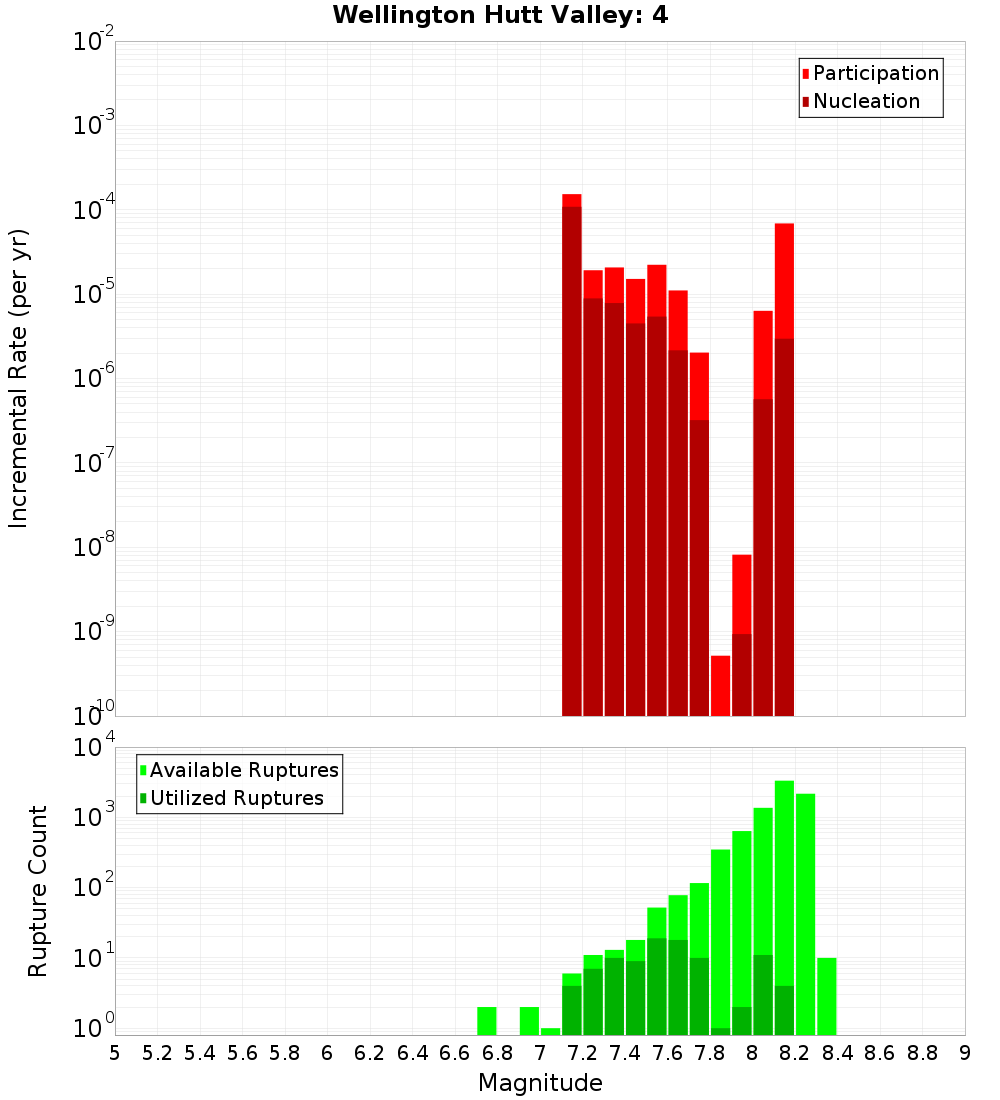 Wellington Hutt Valley: 4

Participation
Nucleation

Incremental Rate (per yr)

$10^{-2}$
$10^{-3}$
$10^{-4}$
$10^{-5}$
$10^{-6}$
$10^{-7}$
$10^{-8}$
$10^{-9}$
$10^{-10}$

Available Ruptures
Utilized Ruptures

Rupture Count

$10^{4}$
$10^{3}$
$10^{2}$
$10^{1}$
$10^{0}$

5 5.2 5.4 5.6 5.8 6 6.2 6.4 6.6 6.8 7 7.2 7.4 7.6 7.8 8 8.2 8.4 8.6 8.8 9

Magnitude